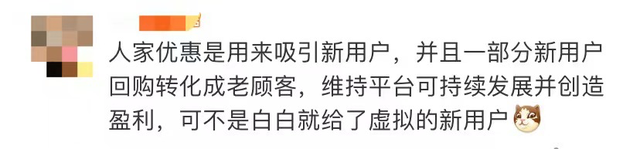 人家优惠是用来吸引新用户，并且一部分新用户回购转化成老顾客，维持平台可持续发展并创造盈利，可不是白白就给了虚拟的新用户